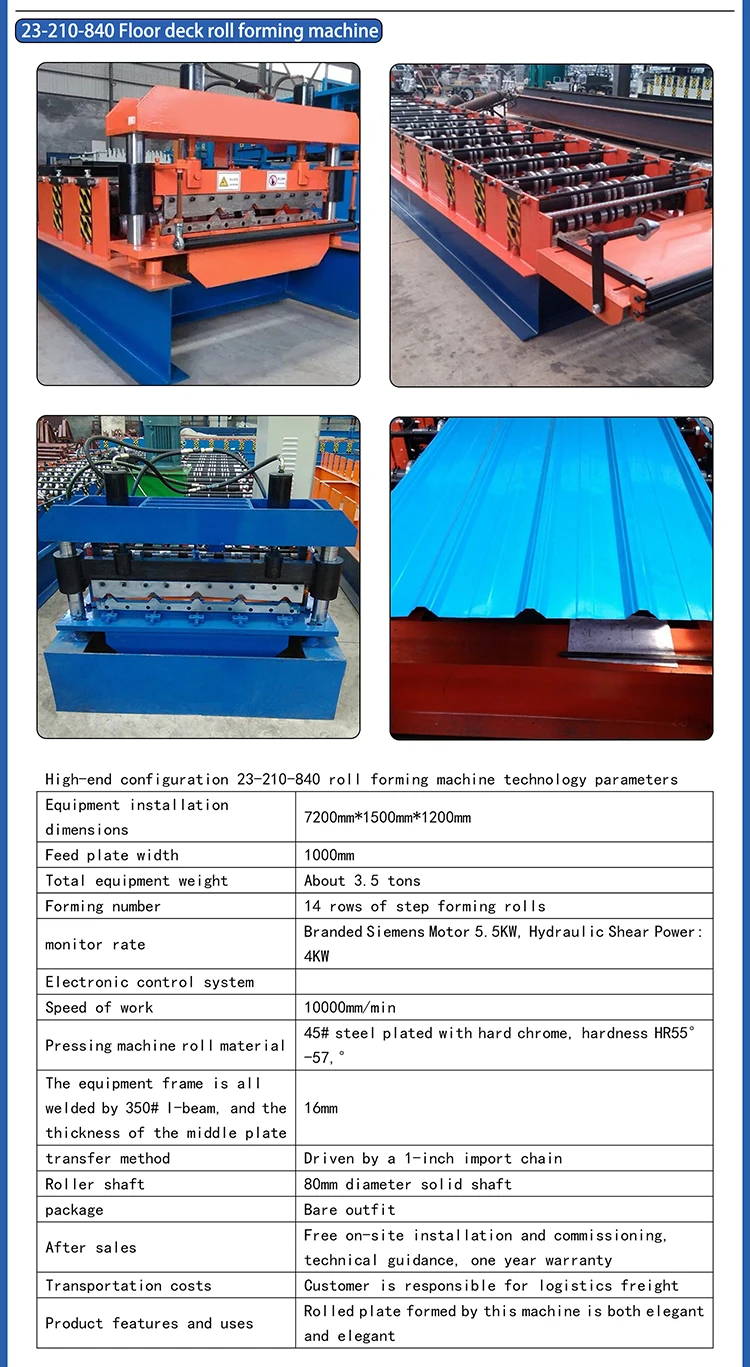 23-210-840 Floor deck roll forming machine

High-end configuration 23-210-840 roll forming machine technology parameters

| Equipment installation dimensions | 7200mm*1500mm*1200mm |
|---|---|
| Feed plate width | 1000mm |
| Total equipment weight | About 3.5 tons |
| Forming number | 14 rows of step forming rolls |
| monitor rate | Branded Siemens Motor 5.5KW, Hydraulic Shear Power: 4KW |
| Electronic control system | |
| Speed of work | 10000mm/min |
| Pressing machine roll material | 45# steel plated with hard chrome, hardness HR55° -57,° |
| The equipment frame is all welded by 350# I-beam, and the thickness of the middle plate | 16mm |
| transfer method | Driven by a 1-inch import chain |
| Roller shaft | 80mm diameter solid shaft |
| package | Bare outfit |
| After sales | Free on-site installation and commissioning, technical guidance, one year warranty |
| Transportation costs | Customer is responsible for logistics freight |
| Product features and uses | Rolled plate formed by this machine is both elegant and elegant |